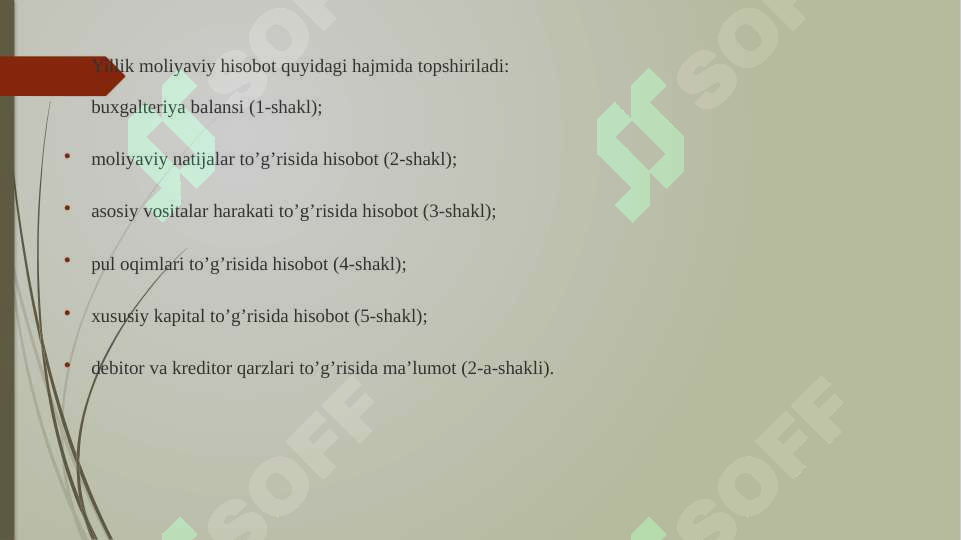 Yillik moliyaviy hisobot quyidagi hajmida topshiriladi:

buxgalteriya balansi (1-shakl);

• moliyaviy natijalar to’g’risida hisobot (2-shakl);

• asosiy vositalar harakati to’g’risida hisobot (3-shakl);

• pul oqimlari to’g’risida hisobot (4-shakl);

• xususiy kapital to’g’risida hisobot (5-shakl);

• debitor va kreditor qarzlari to’g’risida ma’lumot (2-a-shakli).

SOFF SOFF SOFF SOFF